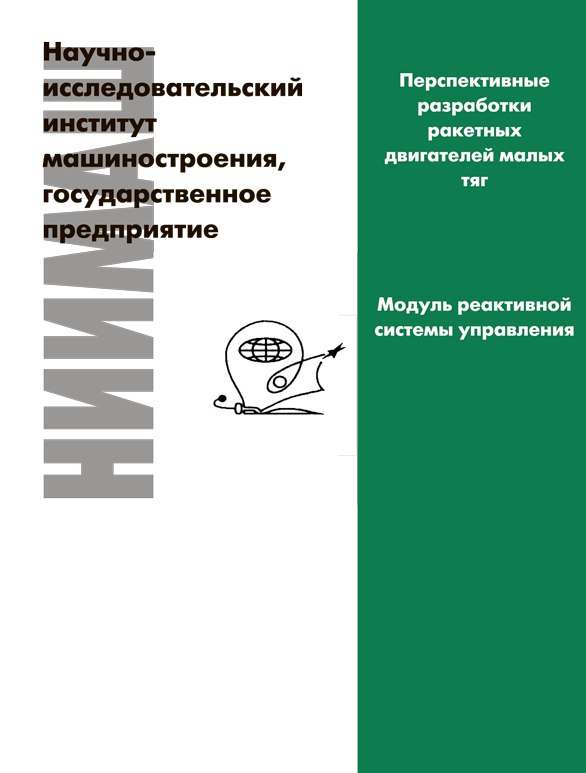 НИИМАШ

Научно-исследовательский институт машиностроения, государственное предприятие

Перспективные разработки ракетных двигателей малых тяг

Модуль реактивной системы управления